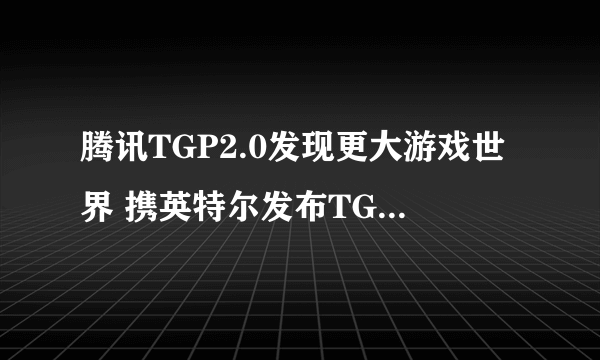 腾讯TGP2.0发现更大游戏世界 携英特尔发布TG...